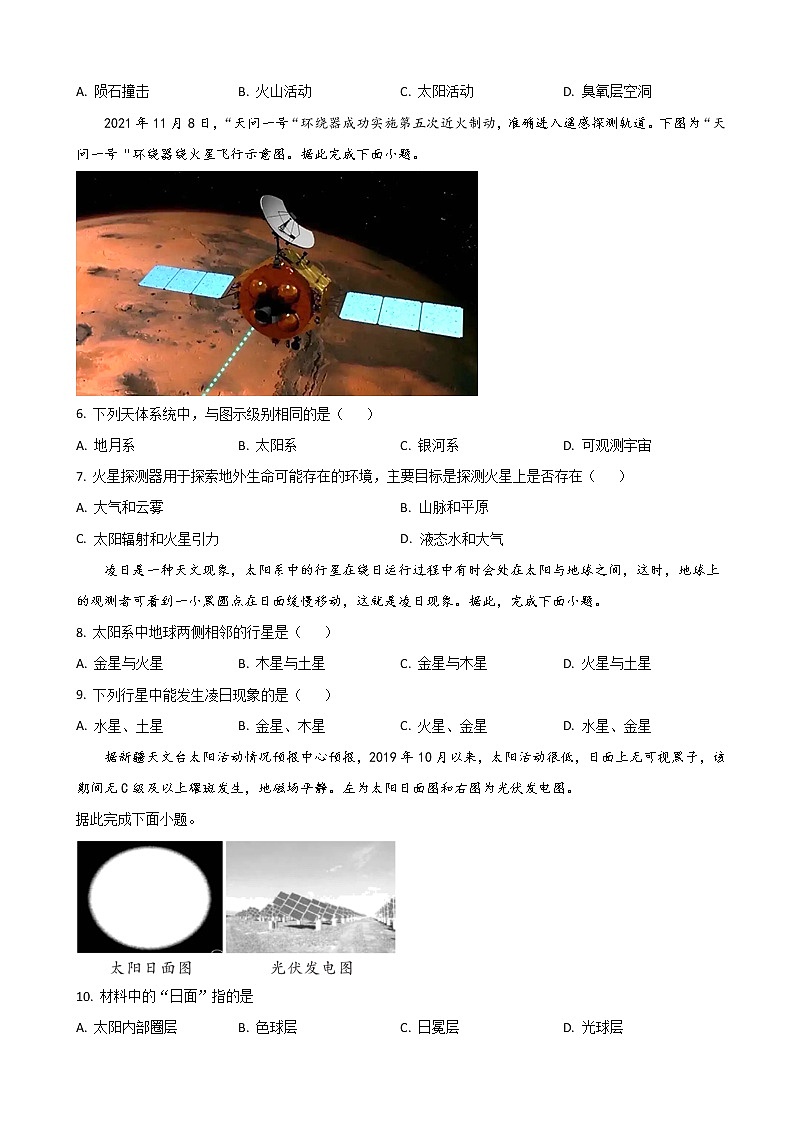 A. 陨石撞击　　B. 火山活动　　C. 太阳活动　　D. 臭氧层空洞

2021 年 11 月 8 日，“天问一号“环绕器成功实施第五次近火制动，准确进入遥感探测轨道。下图为“天问一号 "环绕器绕火星飞行示意图。据此完成下面小题。

6. 下列天体系统中，与图示级别相同的是（　　）

A. 地月系　　B. 太阳系　　C. 银河系　　D. 可观测宇宙

7. 火星探测器用于探索地外生命可能存在的环境，主要目标是探测火星上是否存在（　　）

A. 大气和云雾　　B. 山脉和平原

C. 太阳辐射和火星引力　　D. 液态水和大气

凌日是一种天文现象，太阳系中的行星在绕日运行过程中有时会处在太阳与地球之间，这时，地球上的观测者可看到一小黑圆点在日面缓慢移动，这就是凌日现象。据此，完成下面小题。

8. 太阳系中地球两侧相邻的行星是（　　）

A. 金星与火星　　B. 木星与土星　　C. 金星与木星　　D. 火星与土星

9. 下列行星中能发生凌日现象的是（　　）

A. 水星、土星　　B. 金星、木星　　C. 火星、金星　　D. 水星、金星

据新疆天文台太阳活动情况预报中心预报，2019 年 10 月以来，太阳活动很低，日面上无可视黑子，该期间无 C 级及以上耀斑发生，地磁场平静。左为太阳日面图和右图为光伏发电图。

据此完成下面小题。

太阳日面图　　光伏发电图

10. 材料中的“日面”指的是

A. 太阳内部圈层　　B. 色球层　　C. 日冕层　　D. 光球层